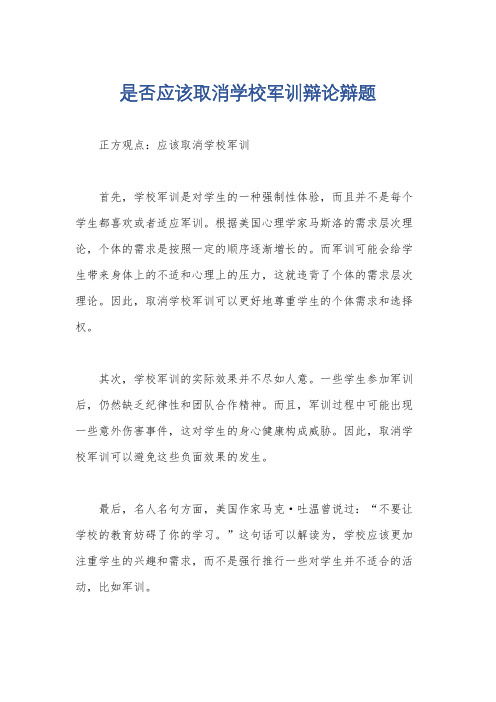 是否应该取消学校军训辩论辩题

正方观点：应该取消学校军训

首先，学校军训是对学生的一种强制性体验，而且并不是每个学生都喜欢或者适应军训。根据美国心理学家马斯洛的需求层次理论，个体的需求是按照一定的顺序逐渐增长的。而军训可能会给学生带来身体上的不适和心理上的压力，这就违背了个体的需求层次理论。因此，取消学校军训可以更好地尊重学生的个体需求和选择权。

其次，学校军训的实际效果并不尽如人意。一些学生参加军训后，仍然缺乏纪律性和团队合作精神。而且，军训过程中可能出现一些意外伤害事件，这对学生的身心健康构成威胁。因此，取消学校军训可以避免这些负面效果的发生。

最后，名人名句方面，美国作家马克·吐温曾说过：“不要让学校的教育妨碍了你的学习。”这句话可以解读为，学校应该更加注重学生的兴趣和需求，而不是强行推行一些对学生并不适合的活动，比如军训。